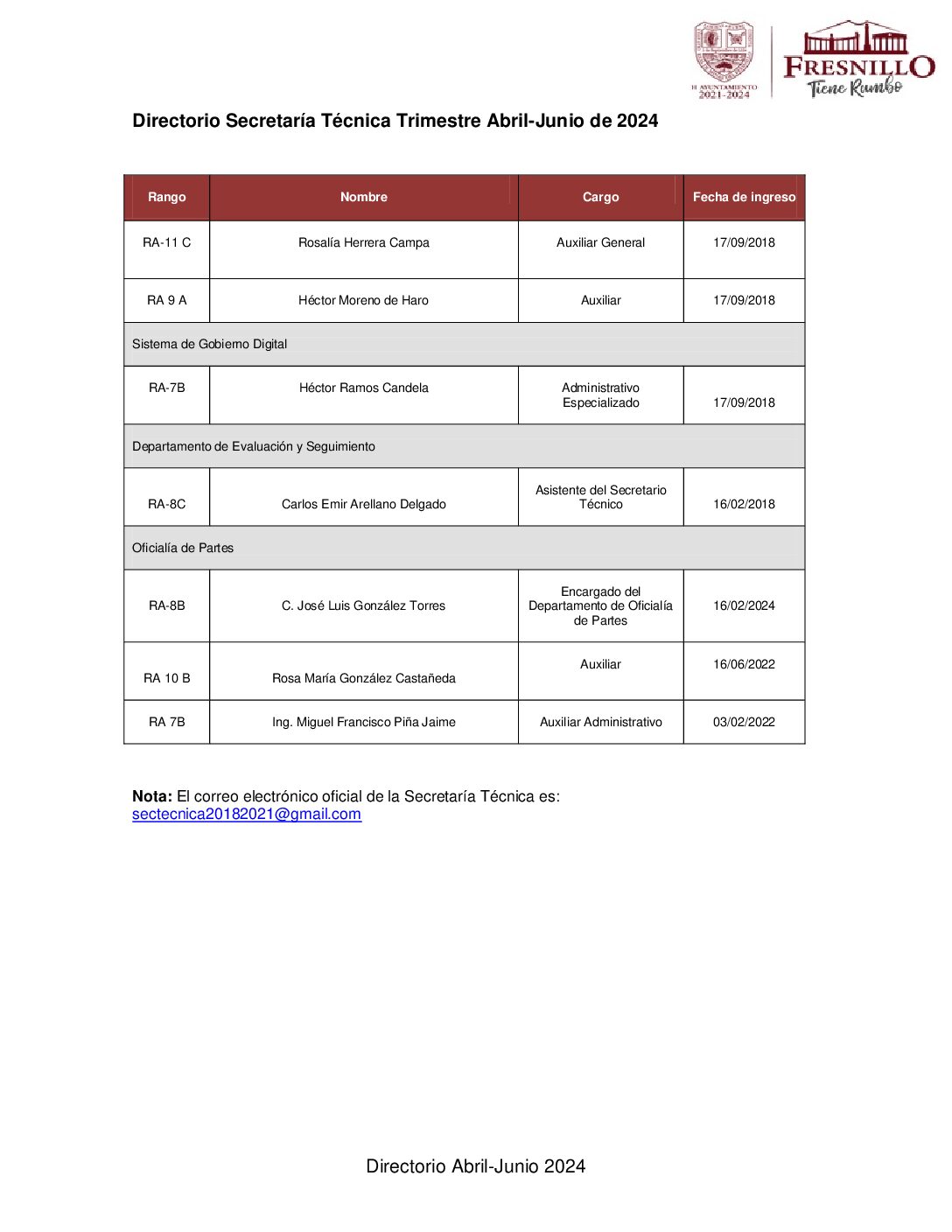 H. AYUNTAMIENTO 2021-2024

FRESNILLO
Tiene Rumbo

Directorio Secretaría Técnica Trimestre Abril-Junio de 2024

| Rango | Nombre | Cargo | Fecha de ingreso |
|---|---|---|---|
| RA-11 C | Rosalía Herrera Campa | Auxiliar General | 17/09/2018 |
| RA 9 A | Héctor Moreno de Haro | Auxiliar | 17/09/2018 |
| Sistema de Gobierno Digital | | | |
| RA-7B | Héctor Ramos Candela | Administrativo Especializado | 17/09/2018 |
| Departamento de Evaluación y Seguimiento | | | |
| RA-8C | Carlos Emir Arellano Delgado | Asistente del Secretario Técnico | 16/02/2018 |
| Oficialía de Partes | | | |
| RA-8B | C. José Luis González Torres | Encargado del Departamento de Oficialía de Partes | 16/02/2024 |
| RA 10 B | Rosa María González Castañeda | Auxiliar | 16/06/2022 |
| RA 7B | Ing. Miguel Francisco Piña Jaime | Auxiliar Administrativo | 03/02/2022 |

Nota: El correo electrónico oficial de la Secretaría Técnica es: sectecnica20182021@gmail.com

Directorio Abril-Junio 2024